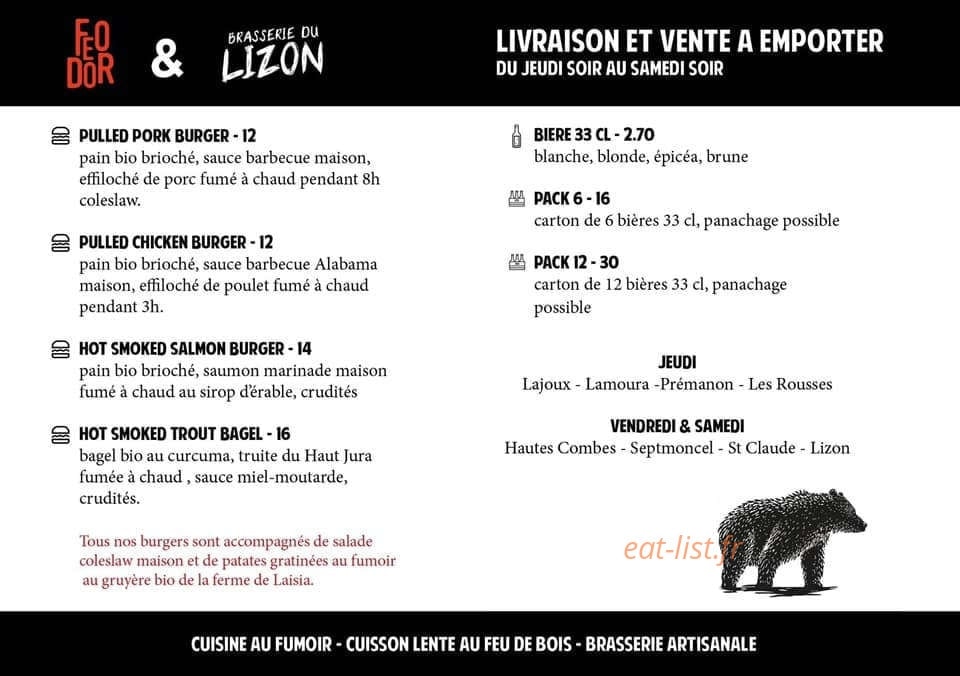 FEO DOR & BRASSERIE DU LIZON

LIVRAISON ET VENTE A EMPORTER
DU JEUDI SOIR AU SAMEDI SOIR

PULLED PORK BURGER - 12
pain bio brioché, sauce barbecue maison, effiloché de porc fumé à chaud pendant 8h coleslaw.

PULLED CHICKEN BURGER - 12
pain bio brioché, sauce barbecue Alabama maison, effiloché de poulet fumé à chaud pendant 3h.

HOT SMOKED SALMON BURGER - 14
pain bio brioché, saumon marinade maison fumé à chaud au sirop d'érable, crudités

HOT SMOKED TROUT BAGEL - 16
bagel bio au curcuma, truite du Haut Jura fumée à chaud , sauce miel-moutarde, crudités.

Tous nos burgers sont accompagnés de salade coleslaw maison et de patates gratinées au fumoir au gruyère bio de la ferme de Laisia.

BIERE 33 CL - 2.70
blanche, blonde, épicéa, brune

PACK 6 - 16
carton de 6 bières 33 cl, panachage possible

PACK 12 - 30
carton de 12 bières 33 cl, panachage possible

JEUDI
Lajoux - Lamoura -Prémanon - Les Rousses

VENDREDI & SAMEDI
Hautes Combes - Septmoncel - St Claude - Lizon

CUISINE AU FUMOIR - CUISSON LENTE AU FEU DE BOIS - BRASSERIE ARTISANALE

eat-list.fr